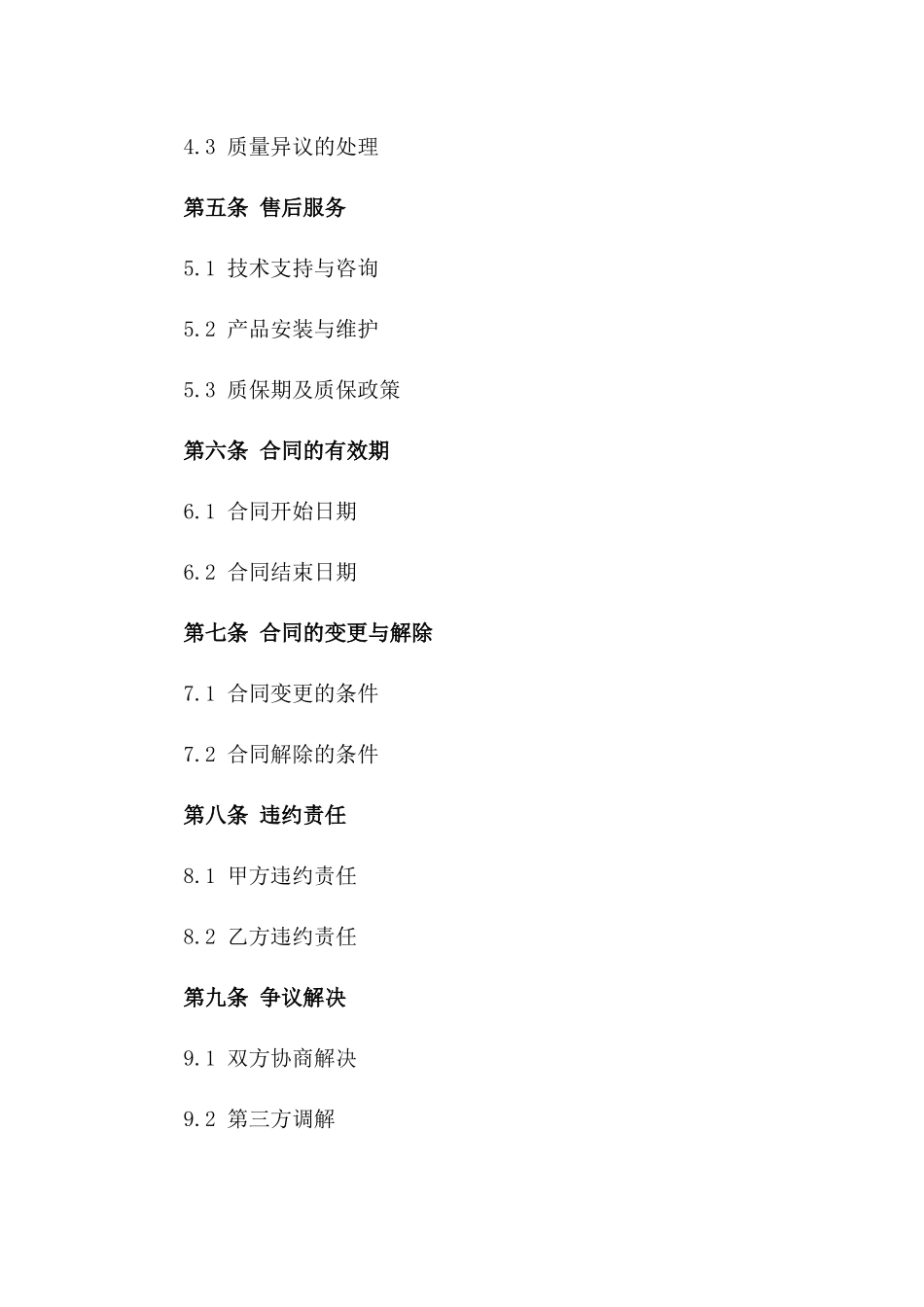 4.3 质量异议的处理

第五条 售后服务

5.1 技术支持与咨询

5.2 产品安装与维护

5.3 质保期及质保政策

第六条 合同的有效期

6.1 合同开始日期

6.2 合同结束日期

第七条 合同的变更与解除

7.1 合同变更的条件

7.2 合同解除的条件

第八条 违约责任

8.1 甲方违约责任

8.2 乙方违约责任

第九条 争议解决

9.1 双方协商解决

9.2 第三方调解